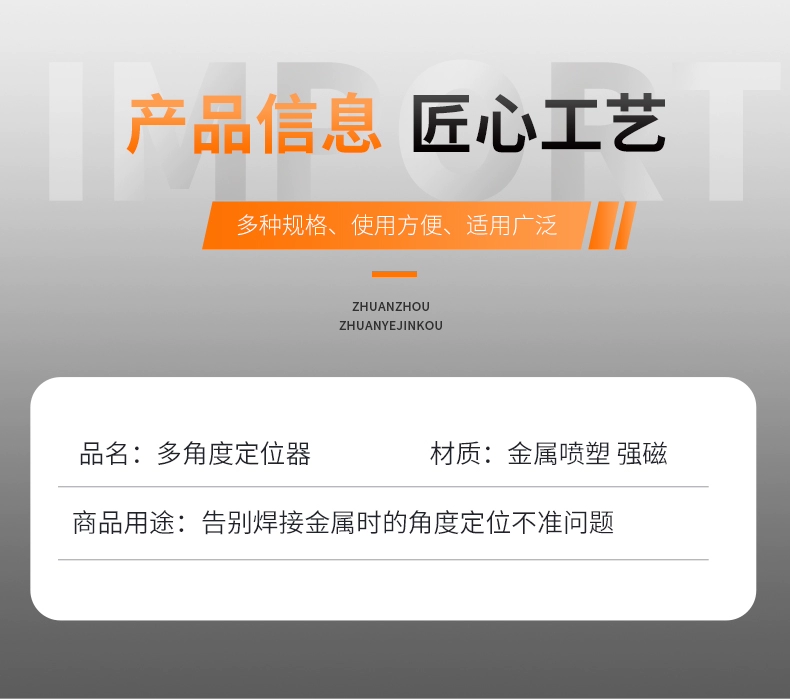 IMPORT

产品信息 匠心工艺

多种规格、使用方便、适用广泛

ZHUANZHOU
ZHUANYEJINKOU

品名：多角度定位器

材质：金属喷塑 强磁

商品用途：告别焊接金属时的角度定位不准问题